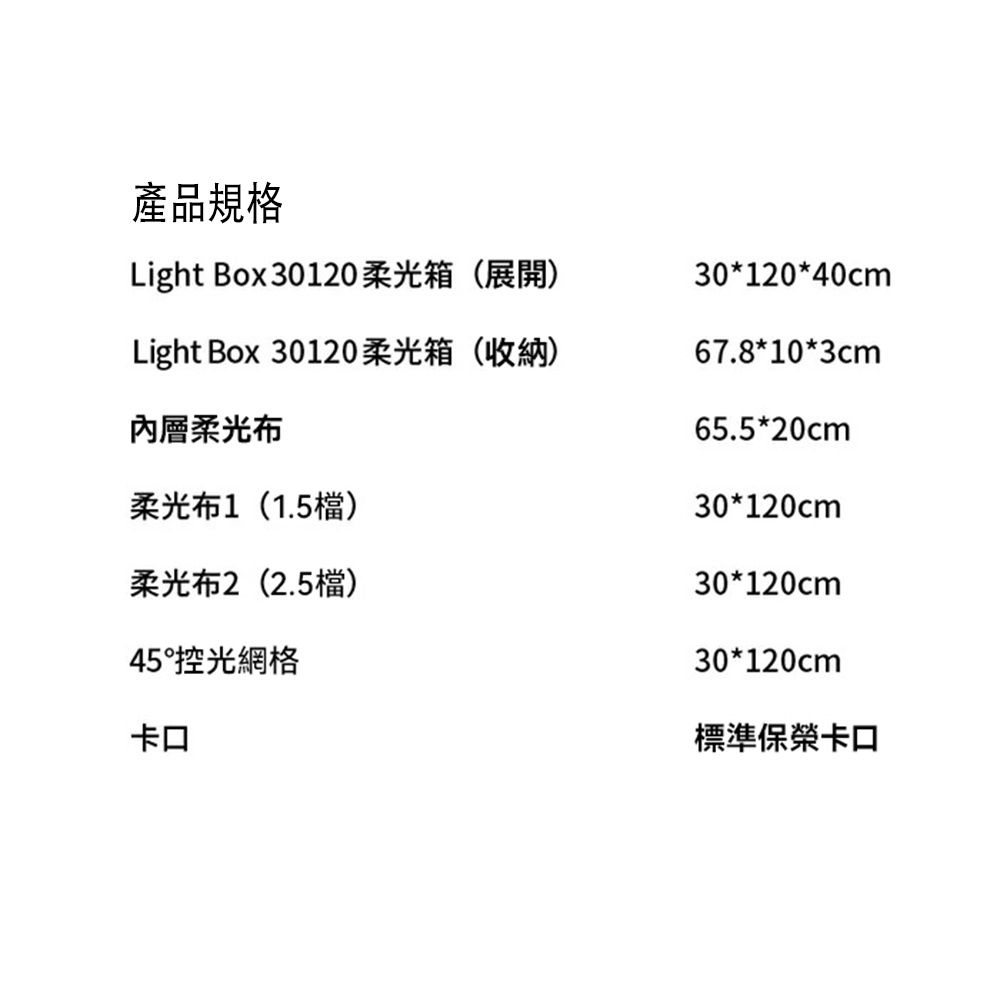 產品規格

Light Box 30120柔光箱（展開） 30*120*40cm

Light Box 30120柔光箱（收納） 67.8*10*3cm

內層柔光布 65.5*20cm

柔光布1（1.5檔） 30*120cm

柔光布2（2.5檔） 30*120cm

45°控光網格 30*120cm

卡口 標準保榮卡口